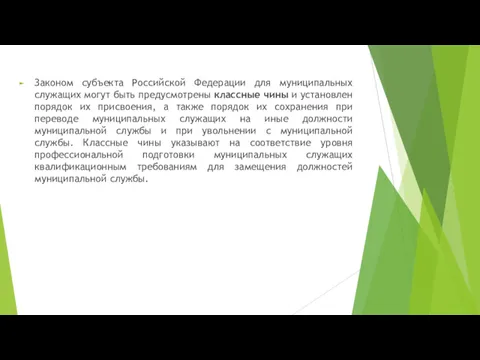 Законом субъекта Российской Федерации для муниципальных служащих могут быть предусмотрены классные чины и установлен порядок их присвоения, а также порядок их сохранения при переводе муниципальных служащих на иные должности муниципальной службы и при увольнении с муниципальной службы. Классные чины указывают на соответствие уровня профессиональной подготовки муниципальных служащих квалификационным требованиям для замещения должностей муниципальной службы.